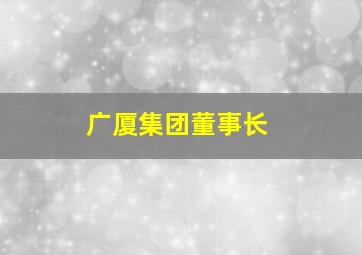 广厦集团董事长